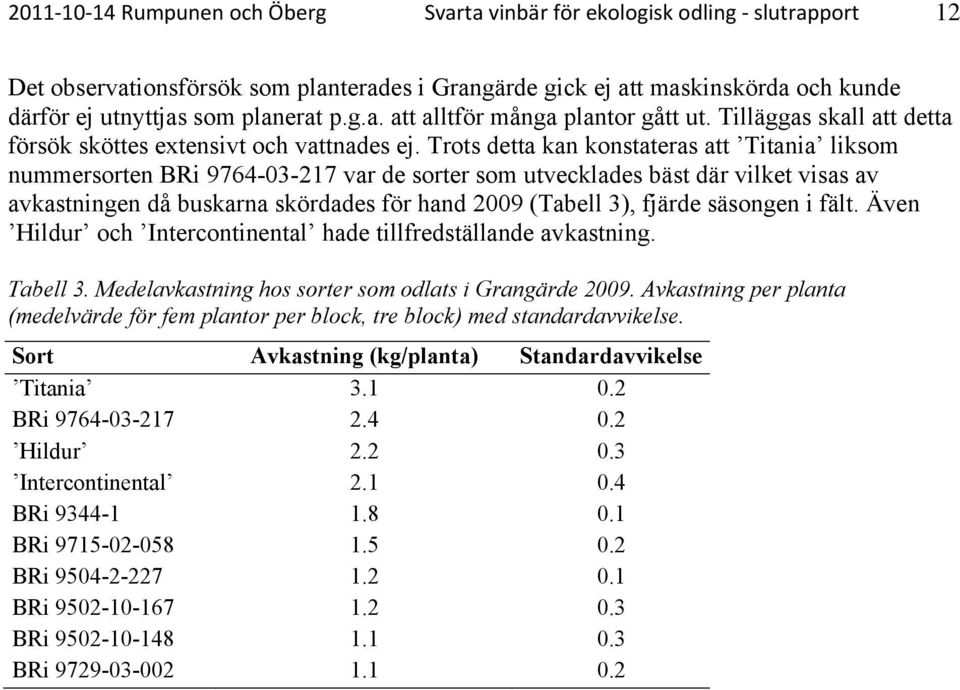 2011-10-14 Rumpunen och Öberg Svarta vinbär för ekologisk odling - slutrapport 12

Det observationsförsök som planterades i Grangärde gick ej att maskinskörda och kunde därför ej utnyttjas som planerat p.g.a. att alltför många plantor gått ut. Tilläggas skall att detta försök sköttes extensivt och vattnades ej. Trots detta kan konstateras att ’Titania’ liksom nummersorten BRi 9764-03-217 var de sorter som utvecklades bäst där vilket visas av avkastningen då buskarna skördades för hand 2009 (Tabell 3), fjärde säsongen i fält. Även ’Hildur’ och ’Intercontinental’ hade tillfredställande avkastning.

Tabell 3. Medelavkastning hos sorter som odlats i Grangärde 2009. Avkastning per planta (medelvärde för fem plantor per block, tre block) med standardavvikelse.

| Sort | Avkastning (kg/planta) | Standardavvikelse |
|---|---|---|
| ’Titania’ | 3.1 | 0.2 |
| BRi 9764-03-217 | 2.4 | 0.2 |
| ’Hildur’ | 2.2 | 0.3 |
| ’Intercontinental’ | 2.1 | 0.4 |
| BRi 9344-1 | 1.8 | 0.1 |
| BRi 9715-02-058 | 1.5 | 0.2 |
| BRi 9504-2-227 | 1.2 | 0.1 |
| BRi 9502-10-167 | 1.2 | 0.3 |
| BRi 9502-10-148 | 1.1 | 0.3 |
| BRi 9729-03-002 | 1.1 | 0.2 |